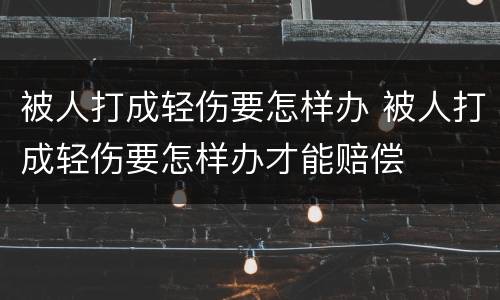 被人打成轻伤要怎样办 被人打成轻伤要怎样办才能赔偿